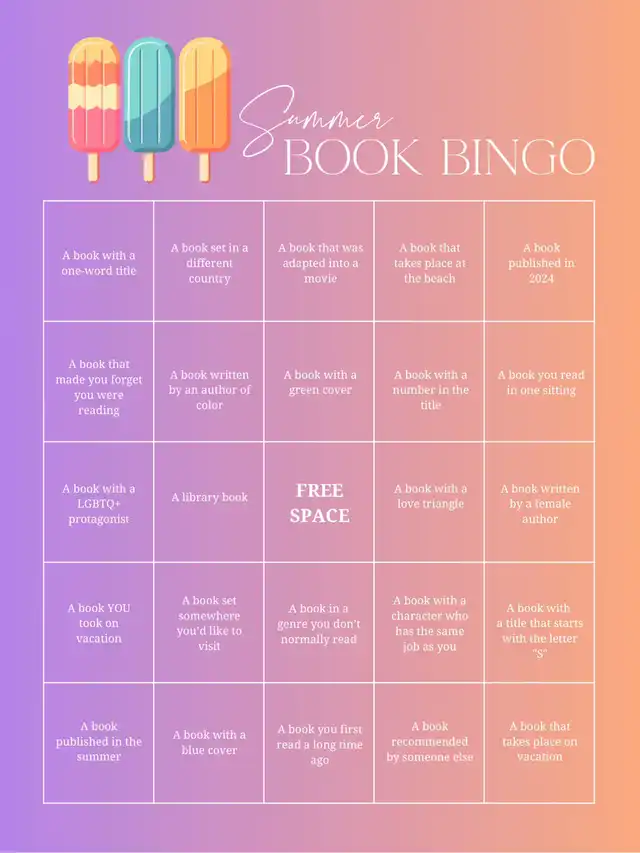 Summer
BOOK BINGO

| | | | | |
|---|---|---|---|---|
| A book with a one-word title | A book set in a different country | A book that was adapted into a movie | A book that takes place at the beach | A book published in 2024 |
| A book that made you forget you were reading | A book written by an author of color | A book with a green cover | A book with a number in the title | A book you read in one sitting |
| A book with a LGBTQ+ protagonist | A library book | FREE SPACE | A book with a love triangle | A book written by a female author |
| A book YOU took on vacation | A book set somewhere you'd like to visit | A book in a genre you don't normally read | A book with a character who has the same job as you | A book with a title that starts with the letter "S" |
| A book published in the summer | A book with a blue cover | A book you first read a long time ago | A book recommended by someone else | A book that takes place on vacation |